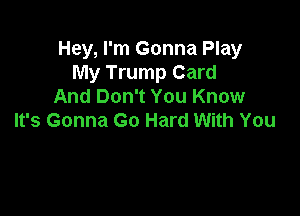 Hey, I'm Gonna Play
My Trump Card
And Don't You Know
It's Gonna Go Hard With You